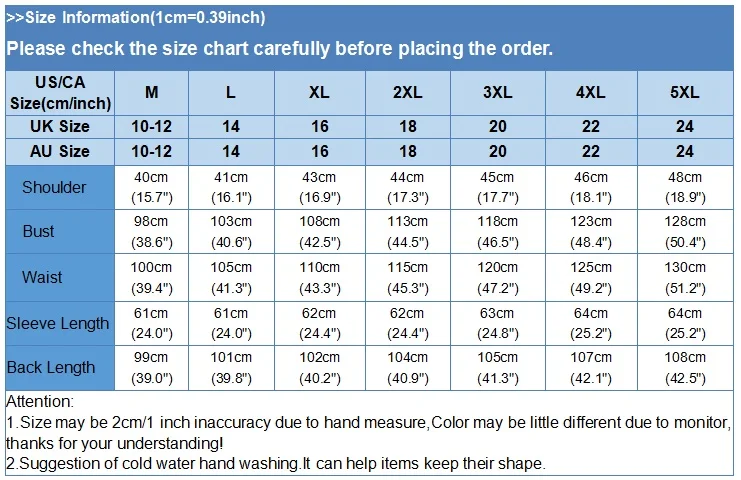 >>Size Information(1cm=0.39inch)

Please check the size chart carefully before placing the order.

| US/CA Size(cm/inch) | M | L | XL | 2XL | 3XL | 4XL | 5XL |
|---|---|---|---|---|---|---|---|
| UK Size | 10-12 | 14 | 16 | 18 | 20 | 22 | 24 |
| AU Size | 10-12 | 14 | 16 | 18 | 20 | 22 | 24 |
| Shoulder | 40cm (15.7") | 41cm (16.1") | 43cm (16.9") | 44cm (17.3") | 45cm (17.7") | 46cm (18.1") | 48cm (18.9") |
| Bust | 98cm (38.6") | 103cm (40.6") | 108cm (42.5") | 113cm (44.5") | 118cm (46.5") | 123cm (48.4") | 128cm (50.4") |
| Waist | 100cm (39.4") | 105cm (41.3") | 110cm (43.3") | 115cm (45.3") | 120cm (47.2") | 125cm (49.2") | 130cm (51.2") |
| Sleeve Length | 61cm (24.0") | 61cm (24.0") | 62cm (24.4") | 62cm (24.4") | 63cm (24.8") | 64cm (25.2") | 64cm (25.2") |
| Back Length | 99cm (39.0") | 101cm (39.8") | 102cm (40.2") | 104cm (40.9") | 105cm (41.3") | 107cm (42.1") | 108cm (42.5") |

Attention:
1.Size may be 2cm/1 inch inaccuracy due to hand measure,Color may be little different due to monitor, thanks for your understanding!
2.Suggestion of cold water hand washing.It can help items keep their shape.